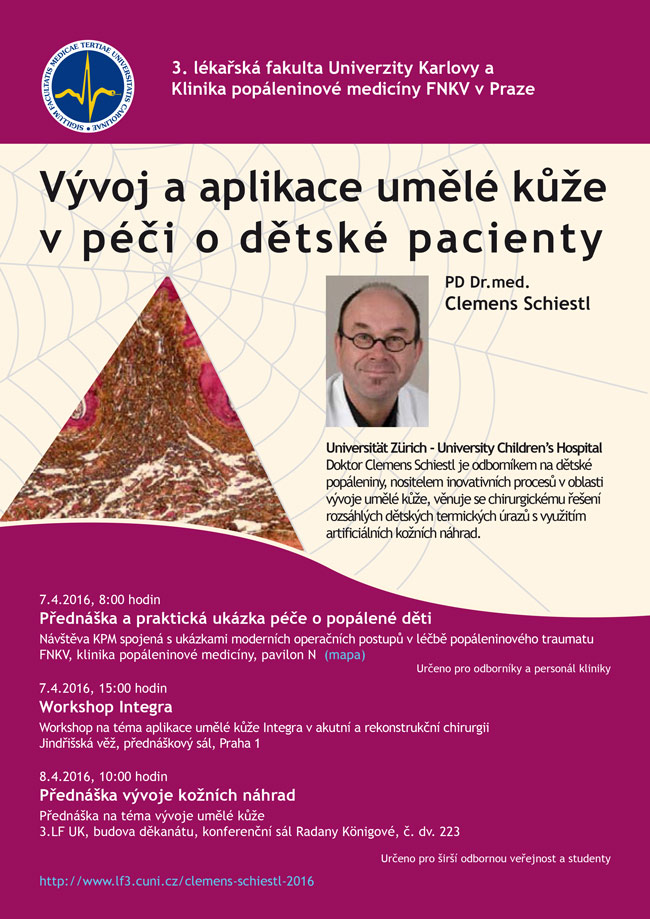 SIGILLUM FACULTATIS MEDICAE TERTIAE UNIVERSITATIS CAROLINAE

3. lékařská fakulta Univerzity Karlovy a Klinika popáleninové medicíny FNKV v Praze

Vývoj a aplikace umělé kůže v péči o dětské pacienty

PD Dr.med.
Clemens Schiestl

Universität Zürich - University Children's Hospital
Doktor Clemens Schiestl je odborníkem na dětské popáleniny, nositelem inovativních procesů v oblasti vývoje umělé kůže, věnuje se chirurgickému řešení rozsáhlých dětských termických úrazů s využitím artificiálních kožních náhrad.

7.4.2016, 8:00 hodin
Přednáška a praktická ukázka péče o popálené děti
Návštěva KPM spojená s ukázkami moderních operačních postupů v léčbě popáleninového traumatu FNKV, klinika popáleninové medicíny, pavilon N (mapa)
Určeno pro odborníky a personál kliniky

7.4.2016, 15:00 hodin
Workshop Integra
Workshop na téma aplikace umělé kůže Integra v akutní a rekonstrukční chirurgii
Jindřišská věž, přednáškový sál, Praha 1

8.4.2016, 10:00 hodin
Přednáška vývoje kožních náhrad
Přednáška na téma vývoje umělé kůže
3.LF UK, budova děkanátu, konferenční sál Radany Königové, č. dv. 223
Určeno pro širší odbornou veřejnost a studenty

http://www.lf3.cuni.cz/clemens-schiestl-2016